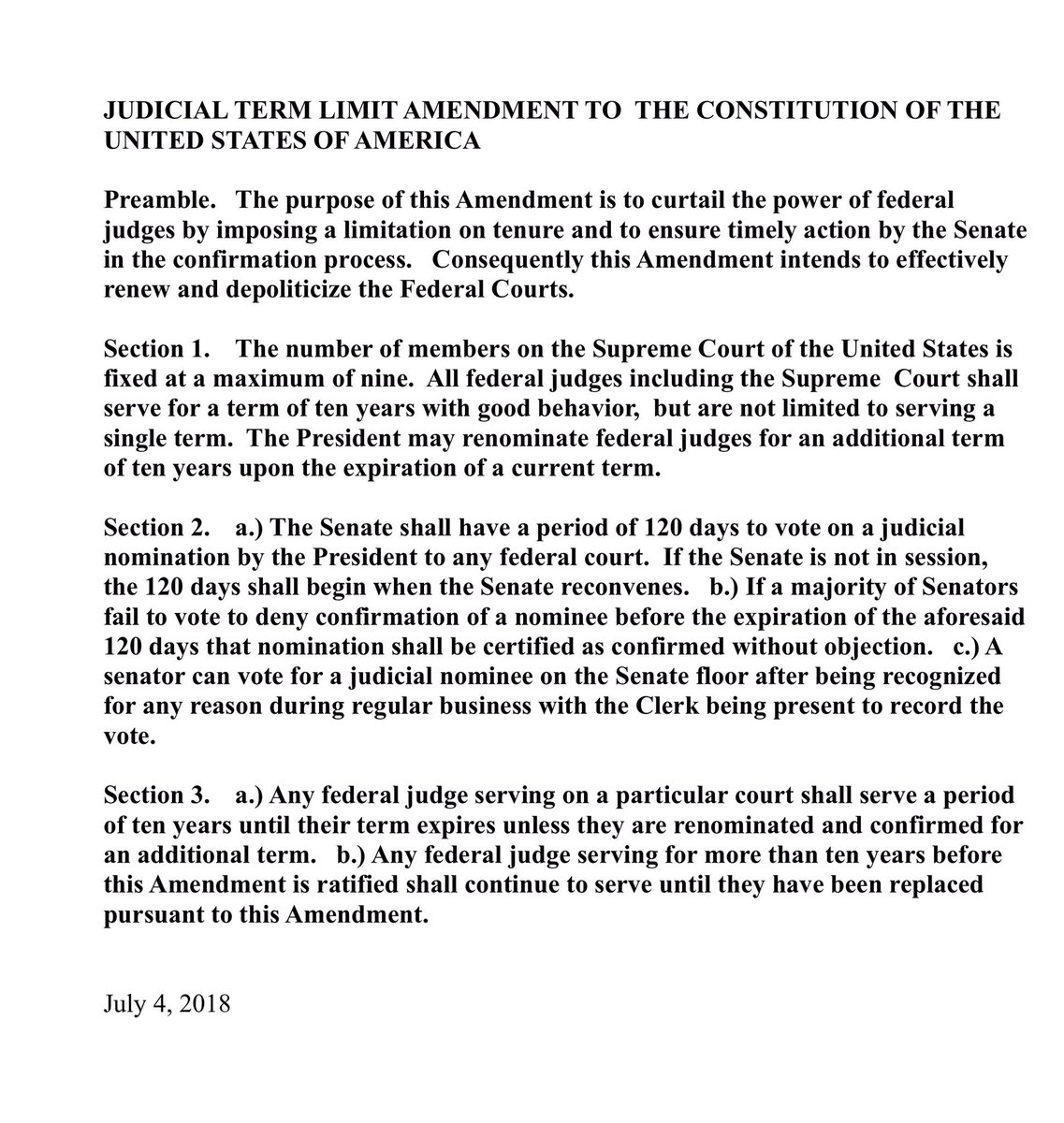 JUDICIAL TERM LIMIT AMENDMENT TO THE CONSTITUTION OF THE UNITED STATES OF AMERICA

Preamble. The purpose of this Amendment is to curtail the power of federal judges by imposing a limitation on tenure and to ensure timely action by the Senate in the confirmation process. Consequently this Amendment intends to effectively renew and depoliticize the Federal Courts.

Section 1. The number of members on the Supreme Court of the United States is fixed at a maximum of nine. All federal judges including the Supreme Court shall serve for a term of ten years with good behavior, but are not limited to serving a single term. The President may renominate federal judges for an additional term of ten years upon the expiration of a current term.

Section 2. a.) The Senate shall have a period of 120 days to vote on a judicial nomination by the President to any federal court. If the Senate is not in session, the 120 days shall begin when the Senate reconvenes. b.) If a majority of Senators fail to vote to deny confirmation of a nominee before the expiration of the aforesaid 120 days that nomination shall be certified as confirmed without objection. c.) A senator can vote for a judicial nominee on the Senate floor after being recognized for any reason during regular business with the Clerk being present to record the vote.

Section 3. a.) Any federal judge serving on a particular court shall serve a period of ten years until their term expires unless they are renominated and confirmed for an additional term. b.) Any federal judge serving for more than ten years before this Amendment is ratified shall continue to serve until they have been replaced pursuant to this Amendment.

July 4, 2018